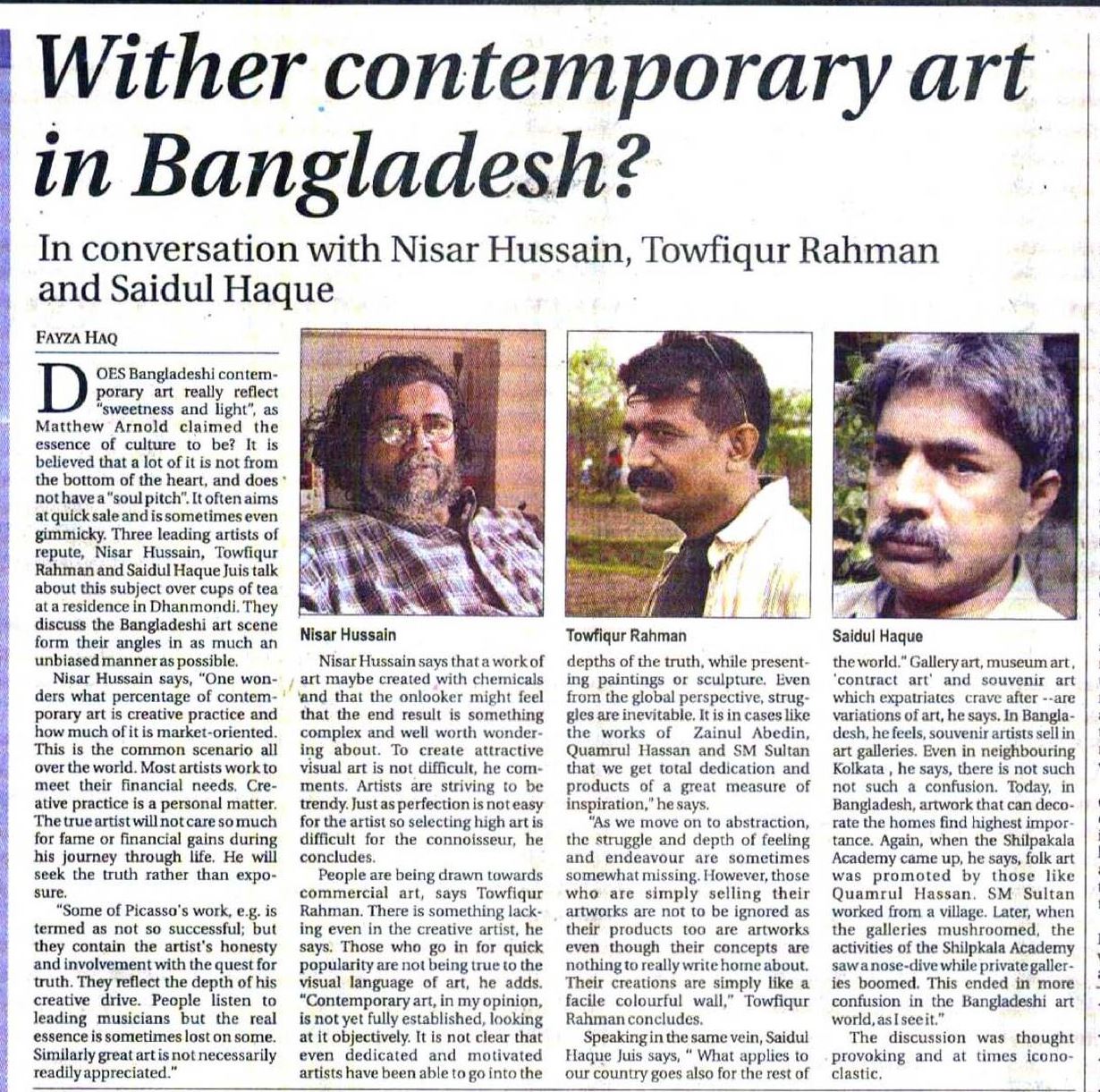 Wither contemporary art in Bangladesh?

In conversation with Nisar Hussain, Towfiqur Rahman and Saidul Haque

FAYZA HAQ

DOES Bangladeshi contemporary art really reflect "sweetness and light", as Matthew Arnold claimed the essence of culture to be? It is believed that a lot of it is not from the bottom of the heart, and does not have a "soul pitch". It often aims at quick sale and is sometimes even gimmicky. Three leading artists of repute, Nisar Hussain, Towfiqur Rahman and Saidul Haque Juis talk about this subject over cups of tea at a residence in Dhanmondi. They discuss the Bangladeshi art scene form their angles in as much an unbiased manner as possible.

Nisar Hussain says, "One wonders what percentage of contemporary art is creative practice and how much of it is market-oriented. This is the common scenario all over the world. Most artists work to meet their financial needs. Creative practice is a personal matter. The true artist will not care so much for fame or financial gains during his journey through life. He will seek the truth rather than exposure.

"Some of Picasso's work, e.g. is termed as not so successful; but they contain the artist's honesty and involvement with the quest for truth. They reflect the depth of his creative drive. People listen to leading musicians but the real essence is sometimes lost on some. Similarly great art is not necessarily readily appreciated."

Nisar Hussain

Nisar Hussain says that a work of art maybe created with chemicals and that the onlooker might feel that the end result is something complex and well worth wondering about. To create attractive visual art is not difficult, he comments. Artists are striving to be trendy. Just as perfection is not easy for the artist so selecting high art is difficult for the connoisseur, he concludes.

People are being drawn towards commercial art, says Towfiqur Rahman. There is something lacking even in the creative artist, he says. Those who go in for quick popularity are not being true to the visual language of art, he adds. "Contemporary art, in my opinion, is not yet fully established, looking at it objectively. It is not clear that even dedicated and motivated artists have been able to go into the

Towfiqur Rahman

depths of the truth, while presenting paintings or sculpture. Even from the global perspective, struggles are inevitable. It is in cases like the works of Zainul Abedin, Quamrul Hassan and SM Sultan that we get total dedication and products of a great measure of inspiration," he says.

"As we move on to abstraction, the struggle and depth of feeling and endeavour are sometimes somewhat missing. However, those who are simply selling their artworks are not to be ignored as their products too are artworks even though their concepts are nothing to really write home about. Their creations are simply like a facile colourful wall," Towfiqur Rahman concludes.

Speaking in the same vein, Saidul Haque Juis says, " What applies to our country goes also for the rest of

Saidul Haque

the world." Gallery art, museum art, 'contract art' and souvenir art which expatriates crave after --are variations of art, he says. In Bangladesh, he feels, souvenir artists sell in art galleries. Even in neighbouring Kolkata , he says, there is not such not such a confusion. Today, in Bangladesh, artwork that can decorate the homes find highest importance. Again, when the Shilpakala Academy came up, he says, folk art was promoted by those like Quamrul Hassan. SM Sultan worked from a village. Later, when the galleries mushroomed, the activities of the Shilpkala Academy saw a nose-dive while private galleries boomed. This ended in more confusion in the Bangladeshi art world, as I see it."

The discussion was thought provoking and at times iconoclastic.